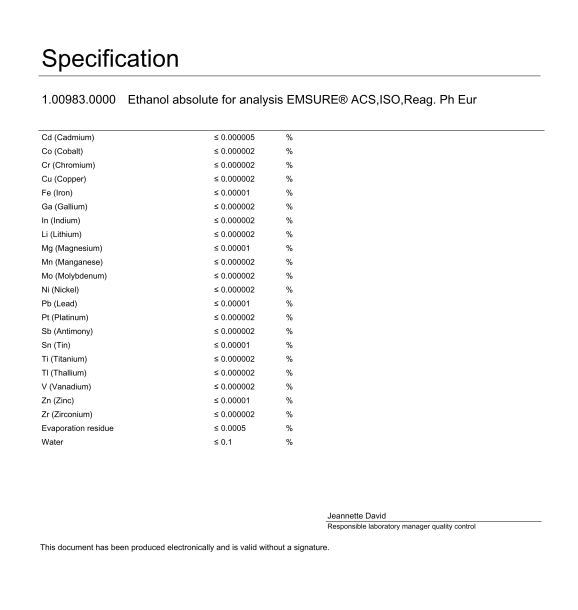 Specification

1.00983.0000 Ethanol absolute for analysis EMSURE® ACS,ISO,Reag. Ph Eur

| | | |
|---|---|---|
| Cd (Cadmium) | ≤ 0.000005 | % |
| Co (Cobalt) | ≤ 0.000002 | % |
| Cr (Chromium) | ≤ 0.000002 | % |
| Cu (Copper) | ≤ 0.000002 | % |
| Fe (Iron) | ≤ 0.00001 | % |
| Ga (Gallium) | ≤ 0.000002 | % |
| In (Indium) | ≤ 0.000002 | % |
| Li (Lithium) | ≤ 0.000002 | % |
| Mg (Magnesium) | ≤ 0.00001 | % |
| Mn (Manganese) | ≤ 0.000002 | % |
| Mo (Molybdenum) | ≤ 0.000002 | % |
| Ni (Nickel) | ≤ 0.000002 | % |
| Pb (Lead) | ≤ 0.00001 | % |
| Pt (Platinum) | ≤ 0.000002 | % |
| Sb (Antimony) | ≤ 0.000002 | % |
| Sn (Tin) | ≤ 0.00001 | % |
| Ti (Titanium) | ≤ 0.000002 | % |
| Tl (Thallium) | ≤ 0.000002 | % |
| V (Vanadium) | ≤ 0.000002 | % |
| Zn (Zinc) | ≤ 0.00001 | % |
| Zr (Zirconium) | ≤ 0.000002 | % |
| Evaporation residue | ≤ 0.0005 | % |
| Water | ≤ 0.1 | % |

Jeannette David
Responsible laboratory manager quality control

This document has been produced electronically and is valid without a signature.